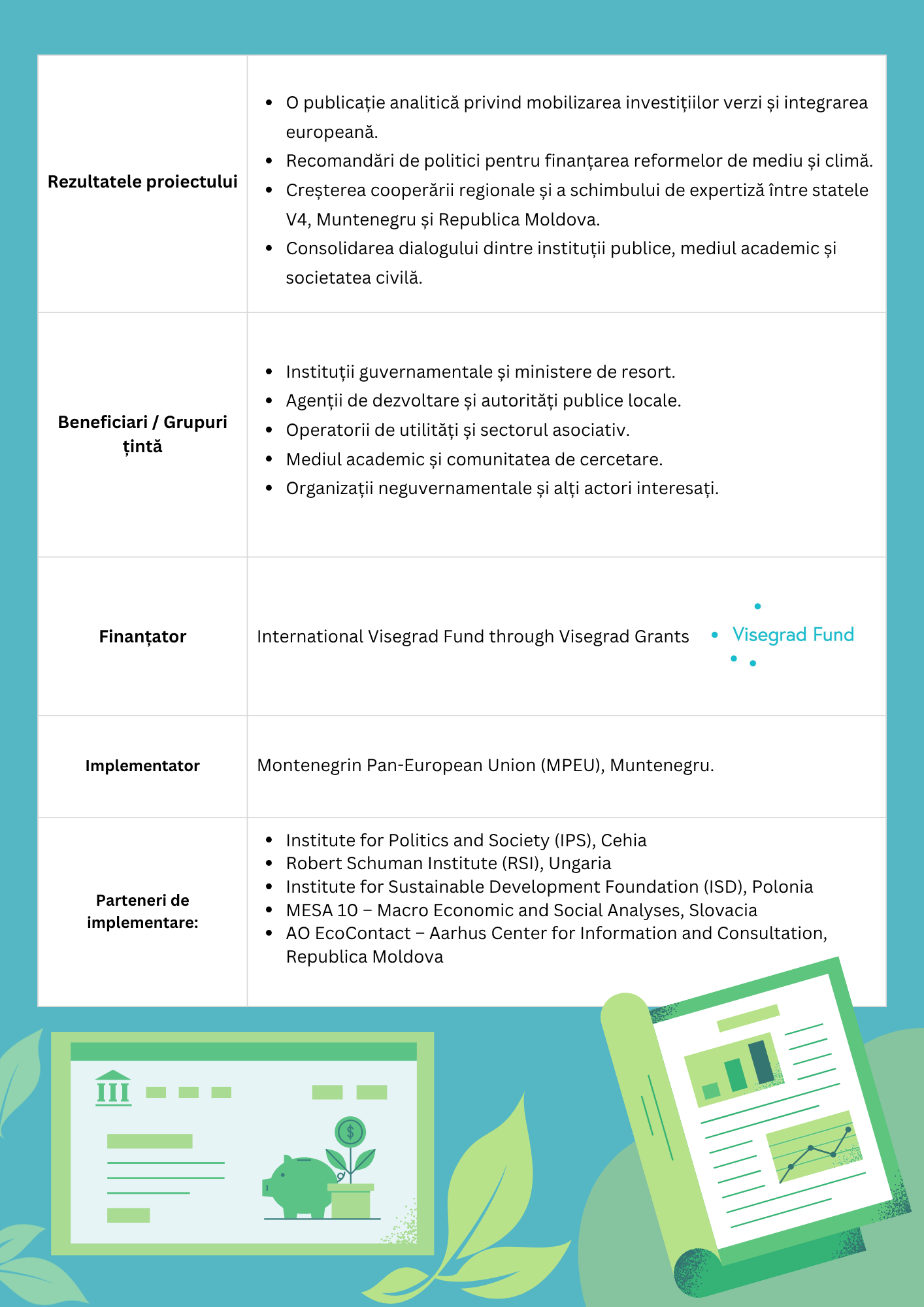 | | |
|---|---|
| **Rezultatele proiectului** | • O publicație analitică privind mobilizarea investițiilor verzi și integrarea europeană. • Recomandări de politici pentru finanțarea reformelor de mediu și climă. • Creșterea cooperării regionale și a schimbului de expertiză între statele V4, Muntenegru și Republica Moldova. • Consolidarea dialogului dintre instituții publice, mediul academic și societatea civilă. |
| **Beneficiari / Grupuri țintă** | • Instituții guvernamentale și ministere de resort. • Agenții de dezvoltare și autorități publice locale. • Operatorii de utilități și sectorul asociativ. • Mediul academic și comunitatea de cercetare. • Organizații neguvernamentale și alți actori interesați. |
| **Finanțator** | International Visegrad Fund through Visegrad Grants Visegrad Fund |
| **Implementator** | Montenegrin Pan-European Union (MPEU), Muntenegru. |
| **Parteneri de implementare:** | • Institute for Politics and Society (IPS), Cehia • Robert Schuman Institute (RSI), Ungaria • Institute for Sustainable Development Foundation (ISD), Polonia • MESA 10 – Macro Economic and Social Analyses, Slovacia • AO EcoContact – Aarhus Center for Information and Consultation, Republica Moldova |

$